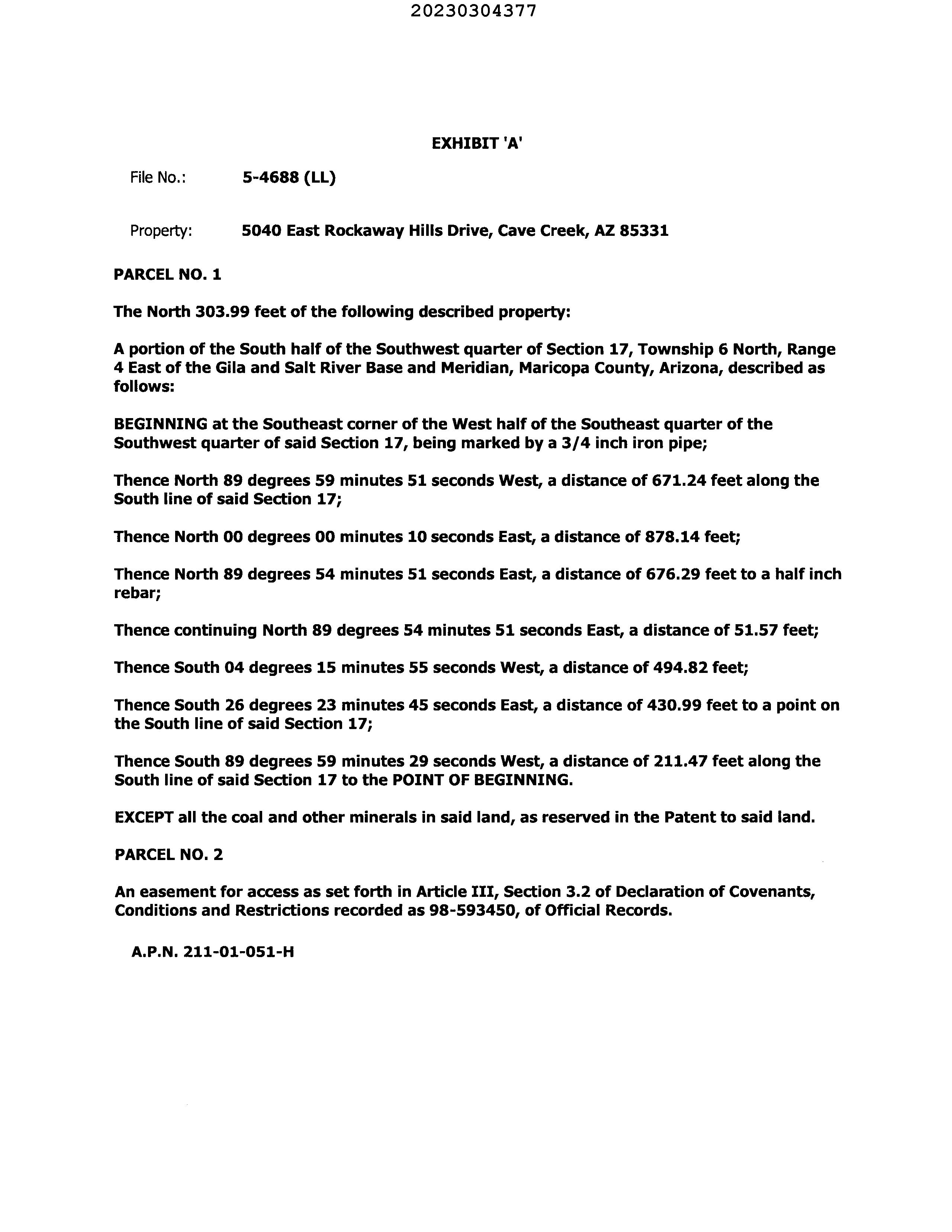 20230304377

EXHIBIT 'A'

File No.: 5-4688 (LL)

Property: 5040 East Rockaway Hills Drive, Cave Creek, AZ 85331

PARCEL NO. 1

The North 303.99 feet of the following described property:

A portion of the South half of the Southwest quarter of Section 17, Township 6 North, Range 4 East of the Gila and Salt River Base and Meridian, Maricopa County, Arizona, described as follows:

BEGINNING at the Southeast corner of the West half of the Southeast quarter of the Southwest quarter of said Section 17, being marked by a 3/4 inch iron pipe;

Thence North 89 degrees 59 minutes 51 seconds West, a distance of 671.24 feet along the South line of said Section 17;

Thence North 00 degrees 00 minutes 10 seconds East, a distance of 878.14 feet;

Thence North 89 degrees 54 minutes 51 seconds East, a distance of 676.29 feet to a half inch rebar;

Thence continuing North 89 degrees 54 minutes 51 seconds East, a distance of 51.57 feet;

Thence South 04 degrees 15 minutes 55 seconds West, a distance of 494.82 feet;

Thence South 26 degrees 23 minutes 45 seconds East, a distance of 430.99 feet to a point on the South line of said Section 17;

Thence South 89 degrees 59 minutes 29 seconds West, a distance of 211.47 feet along the South line of said Section 17 to the POINT OF BEGINNING.

EXCEPT all the coal and other minerals in said land, as reserved in the Patent to said land.

PARCEL NO. 2

An easement for access as set forth in Article III, Section 3.2 of Declaration of Covenants, Conditions and Restrictions recorded as 98-593450, of Official Records.

A.P.N. 211-01-051-H